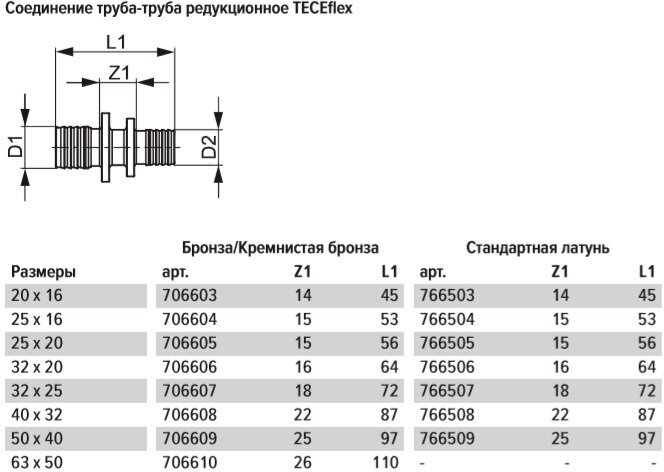 Соединение труба-труба редукционное TECEflex

L1
Z1
D1
D2

| | Бронза/Кремнистая бронза | | | Стандартная латунь | | |
|---|---|---|---|---|---|---|
| Размеры | арт. | Z1 | L1 | арт. | Z1 | L1 |
| 20 x 16 | 706603 | 14 | 45 | 766503 | 14 | 45 |
| 25 x 16 | 706604 | 15 | 53 | 766504 | 15 | 53 |
| 25 x 20 | 706605 | 15 | 56 | 766505 | 15 | 56 |
| 32 x 20 | 706606 | 16 | 64 | 766506 | 16 | 64 |
| 32 x 25 | 706607 | 18 | 72 | 766507 | 18 | 72 |
| 40 x 32 | 706608 | 22 | 87 | 766508 | 22 | 87 |
| 50 x 40 | 706609 | 25 | 97 | 766509 | 25 | 97 |
| 63 x 50 | 706610 | 26 | 110 | - | - | - |